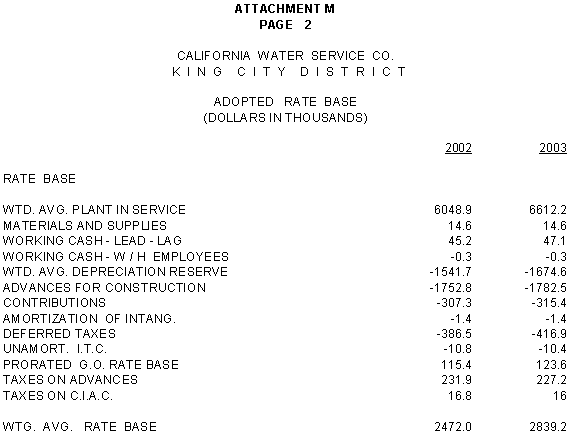 ATTACHMENT M
PAGE 2

CALIFORNIA WATER SERVICE CO.
KING CITY DISTRICT

ADOPTED RATE BASE
(DOLLARS IN THOUSANDS)

| | 2002 | 2003 |
|---|---|---|
| RATE BASE | | |
| WTD. AVG. PLANT IN SERVICE | 6048.9 | 6612.2 |
| MATERIALS AND SUPPLIES | 14.6 | 14.6 |
| WORKING CASH - LEAD - LAG | 45.2 | 47.1 |
| WORKING CASH - W / H EMPLOYEES | -0.3 | -0.3 |
| WTD. AVG. DEPRECIATION RESERVE | -1541.7 | -1674.6 |
| ADVANCES FOR CONSTRUCTION | -1752.8 | -1782.5 |
| CONTRIBUTIONS | -307.3 | -315.4 |
| AMORTIZATION OF INTANG. | -1.4 | -1.4 |
| DEFERRED TAXES | -386.5 | -416.9 |
| UNAMORT. I.T.C. | -10.8 | -10.4 |
| PRORATED G.O. RATE BASE | 115.4 | 123.6 |
| TAXES ON ADVANCES | 231.9 | 227.2 |
| TAXES ON C.I.A.C. | 16.8 | 16 |
| WTG. AVG. RATE BASE | 2472.0 | 2839.2 |